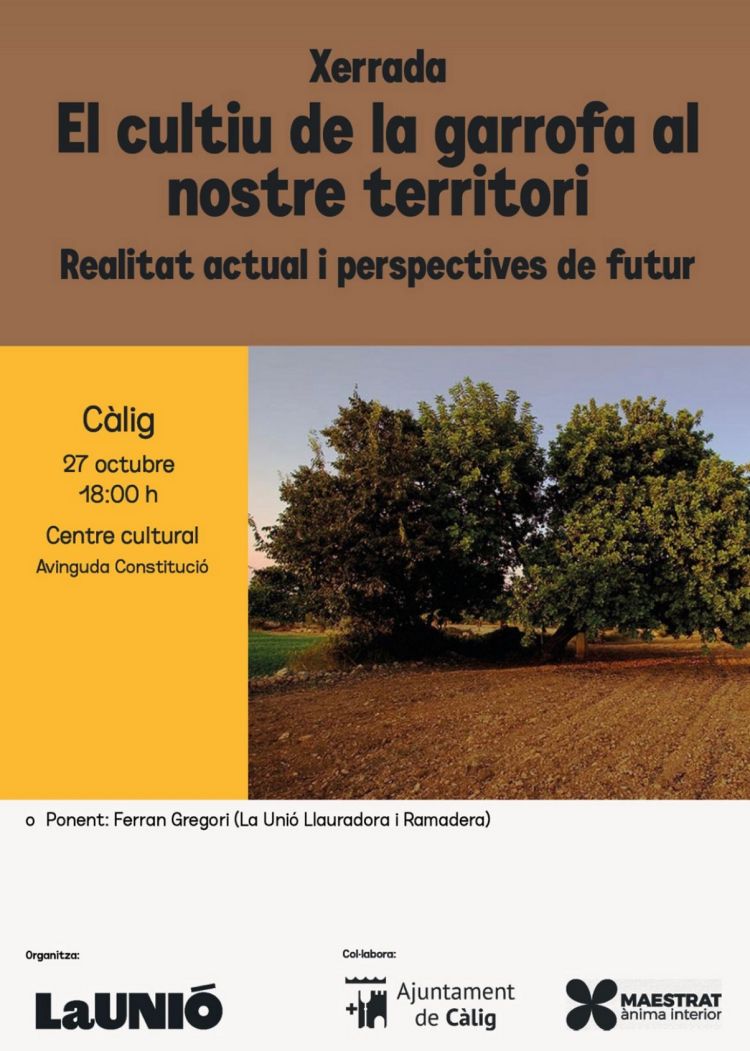 Xerrada

El cultiu de la garrofa al nostre territori

Realitat actual i perspectives de futur

Càlig

27 octubre
18:00 h

Centre cultural
Avinguda Constitució

o Ponent: Ferran Gregori (La Unió Llauradora i Ramadera)

Organitza:

LaUNIÓ

Col·labora:

Ajuntament de Càlig

MAESTRAT ànima interior